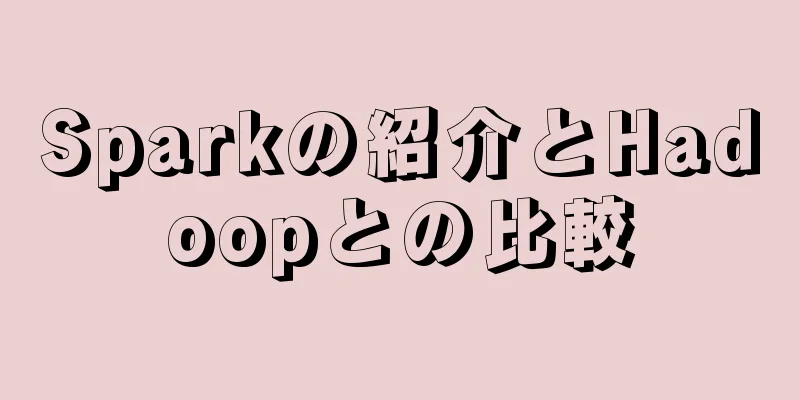 Sparkの紹介とHadoopとの比較